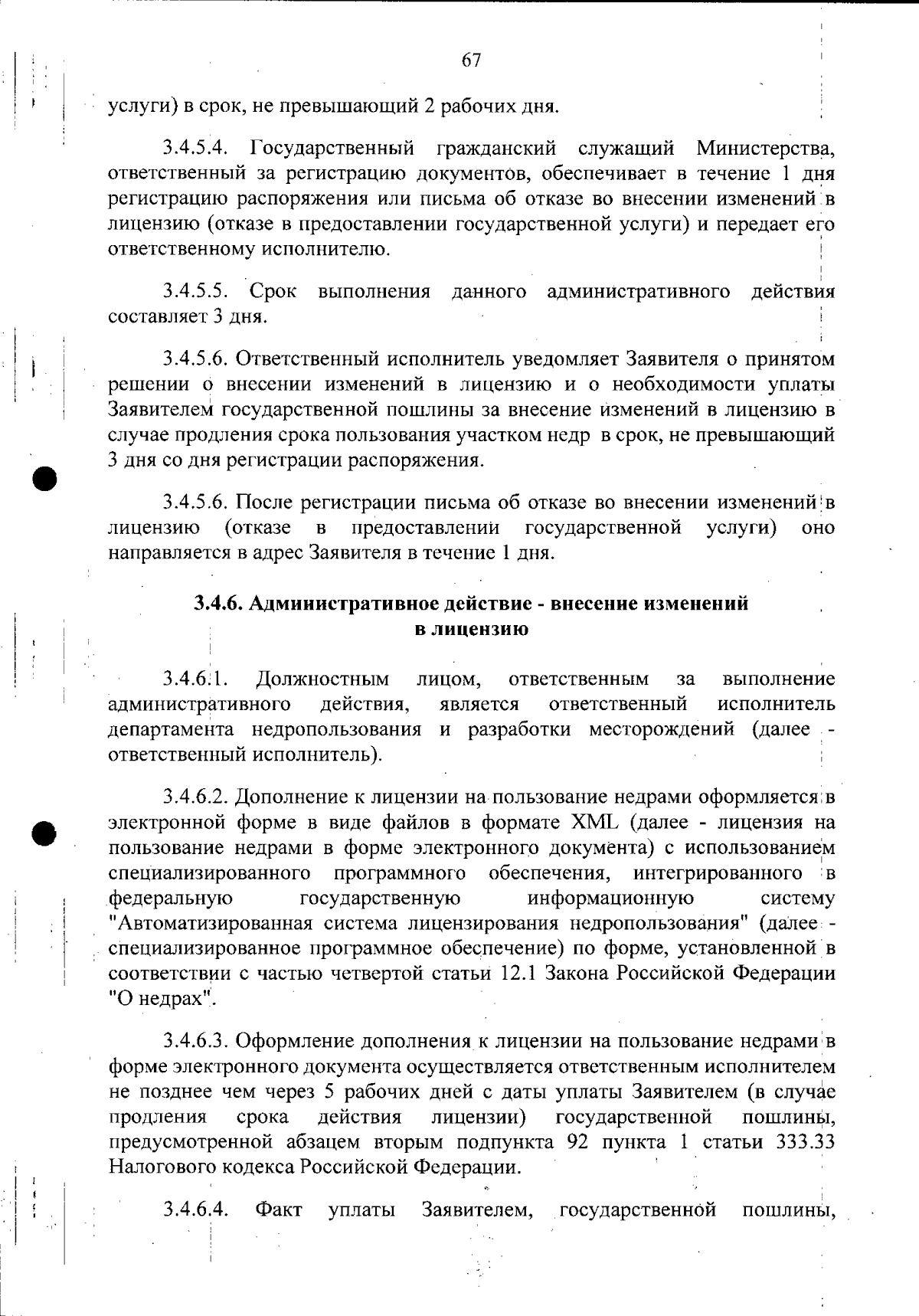 67

услуги) в срок, не превышающий 2 рабочих дня.

3.4.5.4. Государственный гражданский служащий Министерства, ответственный за регистрацию документов, обеспечивает в течение 1 дня регистрацию распоряжения или письма об отказе во внесении изменений в лицензию (отказе в предоставлении государственной услуги) и передает его ответственному исполнителю.

3.4.5.5. Срок выполнения данного административного действия составляет 3 дня.

3.4.5.6. Ответственный исполнитель уведомляет Заявителя о принятом решении о внесении изменений в лицензию и о необходимости уплаты Заявителем государственной пошлины за внесение изменений в лицензию в случае продления срока пользования участком недр в срок, не превышающий 3 дня со дня регистрации распоряжения.

3.4.5.6. После регистрации письма об отказе во внесении изменений в лицензию (отказе в предоставлении государственной услуги) оно направляется в адрес Заявителя в течение 1 дня.

3.4.6. Административное действие - внесение изменений в лицензию

3.4.6.1. Должностным лицом, ответственным за выполнение административного действия, является ответственный исполнитель департамента недропользования и разработки месторождений (далее - ответственный исполнитель).

3.4.6.2. Дополнение к лицензии на пользование недрами оформляется в электронной форме в виде файлов в формате XML (далее - лицензия на пользование недрами в форме электронного документа) с использованием специализированного программного обеспечения, интегрированного в федеральную государственную информационную систему "Автоматизированная система лицензирования недропользования" (далее - специализированное программное обеспечение) по форме, установленной в соответствии с частью четвертой статьи 12.1 Закона Российской Федерации "О недрах".

3.4.6.3. Оформление дополнения к лицензии на пользование недрами в форме электронного документа осуществляется ответственным исполнителем не позднее чем через 5 рабочих дней с даты уплаты Заявителем (в случае продления срока действия лицензии) государственной пошлины, предусмотренной абзацем вторым подпункта 92 пункта 1 статьи 333.33 Налогового кодекса Российской Федерации.

3.4.6.4. Факт уплаты Заявителем, государственной пошлины,